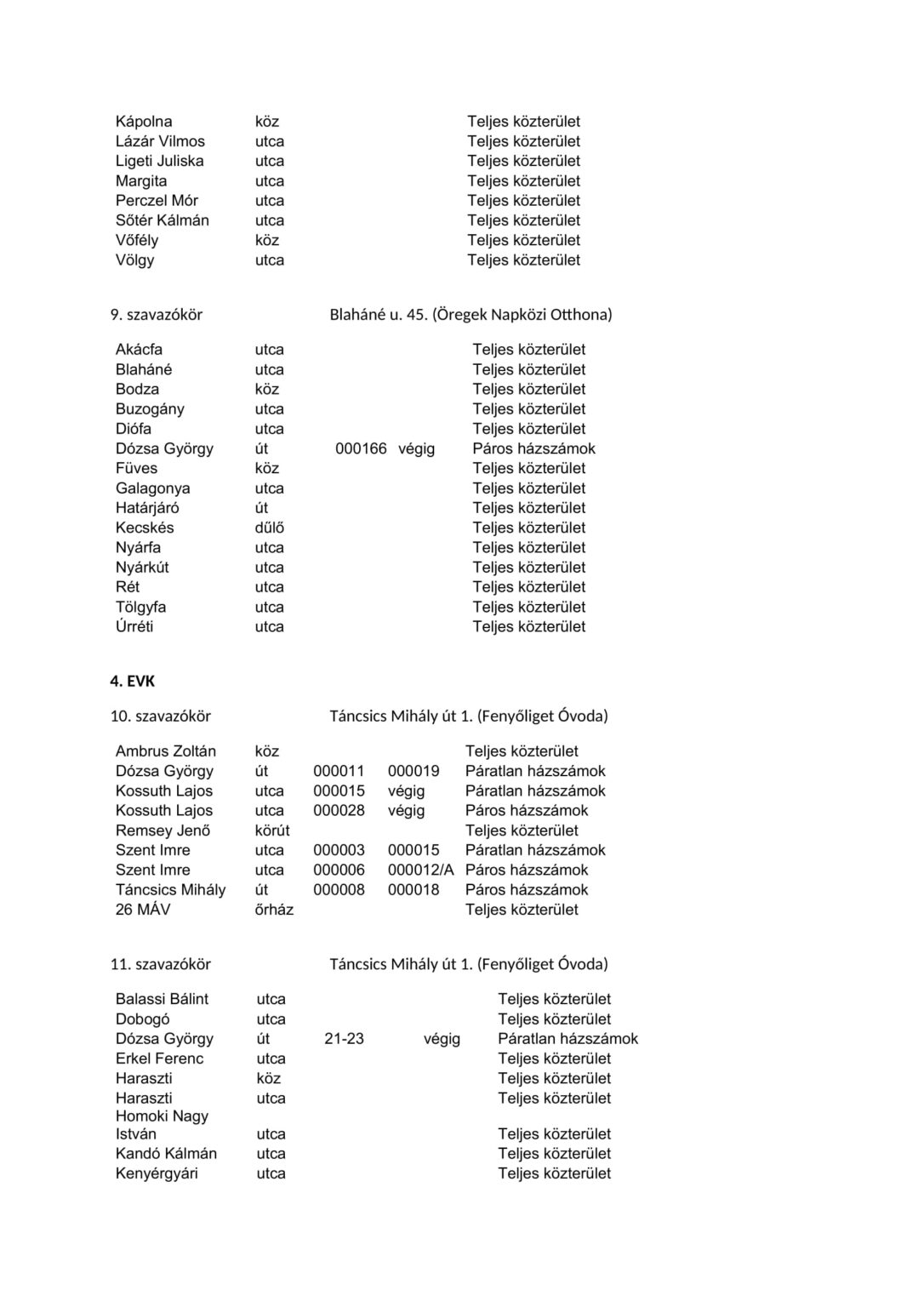 | | | | | |
|---|---|---|---|---|
| Kápolna | köz | | | Teljes közterület |
| Lázár Vilmos | utca | | | Teljes közterület |
| Ligeti Juliska | utca | | | Teljes közterület |
| Margita | utca | | | Teljes közterület |
| Perczel Mór | utca | | | Teljes közterület |
| Sőtér Kálmán | utca | | | Teljes közterület |
| Vőfély | köz | | | Teljes közterület |
| Völgy | utca | | | Teljes közterület |

9. szavazókör Blaháné u. 45. (Öregek Napközi Otthona)

| | | | | |
|---|---|---|---|---|
| Akácfa | utca | | | Teljes közterület |
| Blaháné | utca | | | Teljes közterület |
| Bodza | köz | | | Teljes közterület |
| Buzogány | utca | | | Teljes közterület |
| Diófa | utca | | | Teljes közterület |
| Dózsa György | út | 000166 | végig | Páros házszámok |
| Füves | köz | | | Teljes közterület |
| Galagonya | utca | | | Teljes közterület |
| Határjáró | út | | | Teljes közterület |
| Kecskés | dűlő | | | Teljes közterület |
| Nyárfa | utca | | | Teljes közterület |
| Nyárkút | utca | | | Teljes közterület |
| Rét | utca | | | Teljes közterület |
| Tölgyfa | utca | | | Teljes közterület |
| Úrréti | utca | | | Teljes közterület |

4. EVK

10. szavazókör Táncsics Mihály út 1. (Fenyőliget Óvoda)

| | | | | |
|---|---|---|---|---|
| Ambrus Zoltán | köz | | | Teljes közterület |
| Dózsa György | út | 000011 | 000019 | Páratlan házszámok |
| Kossuth Lajos | utca | 000015 | végig | Páratlan házszámok |
| Kossuth Lajos | utca | 000028 | végig | Páros házszámok |
| Remsey Jenő | körút | | | Teljes közterület |
| Szent Imre | utca | 000003 | 000015 | Páratlan házszámok |
| Szent Imre | utca | 000006 | 000012/A | Páros házszámok |
| Táncsics Mihály | út | 000008 | 000018 | Páros házszámok |
| 26 MÁV | őrház | | | Teljes közterület |

11. szavazókör Táncsics Mihály út 1. (Fenyőliget Óvoda)

| | | | | |
|---|---|---|---|---|
| Balassi Bálint | utca | | | Teljes közterület |
| Dobogó | utca | | | Teljes közterület |
| Dózsa György | út | 21-23 | végig | Páratlan házszámok |
| Erkel Ferenc | utca | | | Teljes közterület |
| Haraszti | köz | | | Teljes közterület |
| Haraszti | utca | | | Teljes közterület |
| Homoki Nagy István | utca | | | Teljes közterület |
| Kandó Kálmán | utca | | | Teljes közterület |
| Kenyérgyári | utca | | | Teljes közterület |